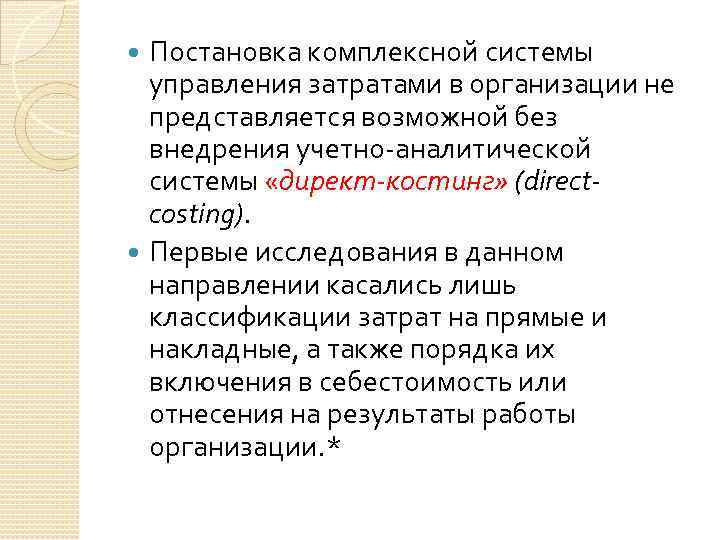 Постановка комплексной системы управления затратами в организации не представляется возможной без внедрения учетно-аналитической системы «директ-костинг» (direct-costing).

Первые исследования в данном направлении касались лишь классификации затрат на прямые и накладные, а также порядка их включения в себестоимость или отнесения на результаты работы организации.*